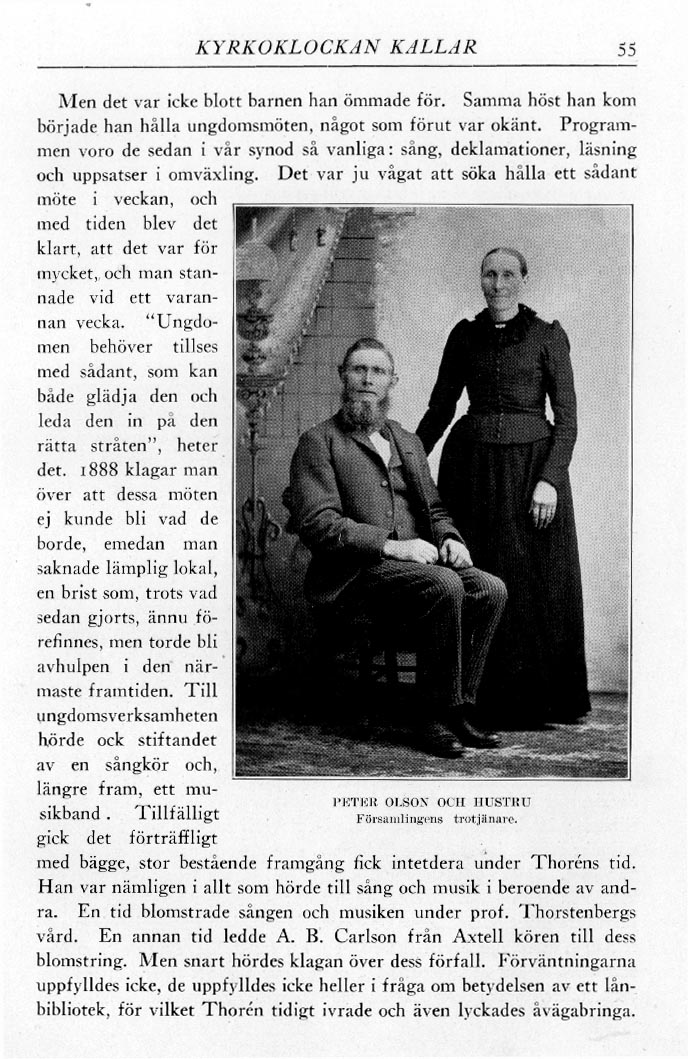 KYRKOKLOCKAN KALLAR 55

Men det var icke blott barnen han ömmade för. Samma höst han kom började han hålla ungdomsmöten, något som förut var okänt. Programmen voro de sedan i vår synod så vanliga: sång, deklamationer, läsning och uppsatser i omväxling. Det var ju vågat att söka hålla ett sådant möte i veckan, och med tiden blev det klart, att det var för mycket, och man stannade vid ett varannan vecka. "Ungdomen behöver tillses med sådant, som kan både glädja den och leda den in på den rätta stråten", heter det. 1888 klagar man över att dessa möten ej kunde bli vad de borde, emedan man saknade lämplig lokal, en brist som, trots vad sedan gjorts, ännu förefinnes, men torde bli avhulpen i den närmaste framtiden. Till ungdomsverksamheten hörde ock stiftandet av en sångkör och, längre fram, ett musikband. Tillfälligt gick det förträffligt med bägge, stor bestående framgång fick intetdera under Thoréns tid. Han var nämligen i allt som hörde till sång och musik i beroende av andra. En tid blomstrade sången och musiken under prof. Thorstenbergs vård. En annan tid ledde A. B. Carlson från Axtell kören till dess blomstring. Men snart hördes klagan över dess förfall. Förväntningarna uppfylldes icke, de uppfylldes icke heller i fråga om betydelsen av ett lånbibliotek, för vilket Thorén tidigt ivrade och även lyckades åvägabringa.

PETER OLSON OCH HUSTRU
Församlingens trotjänare.